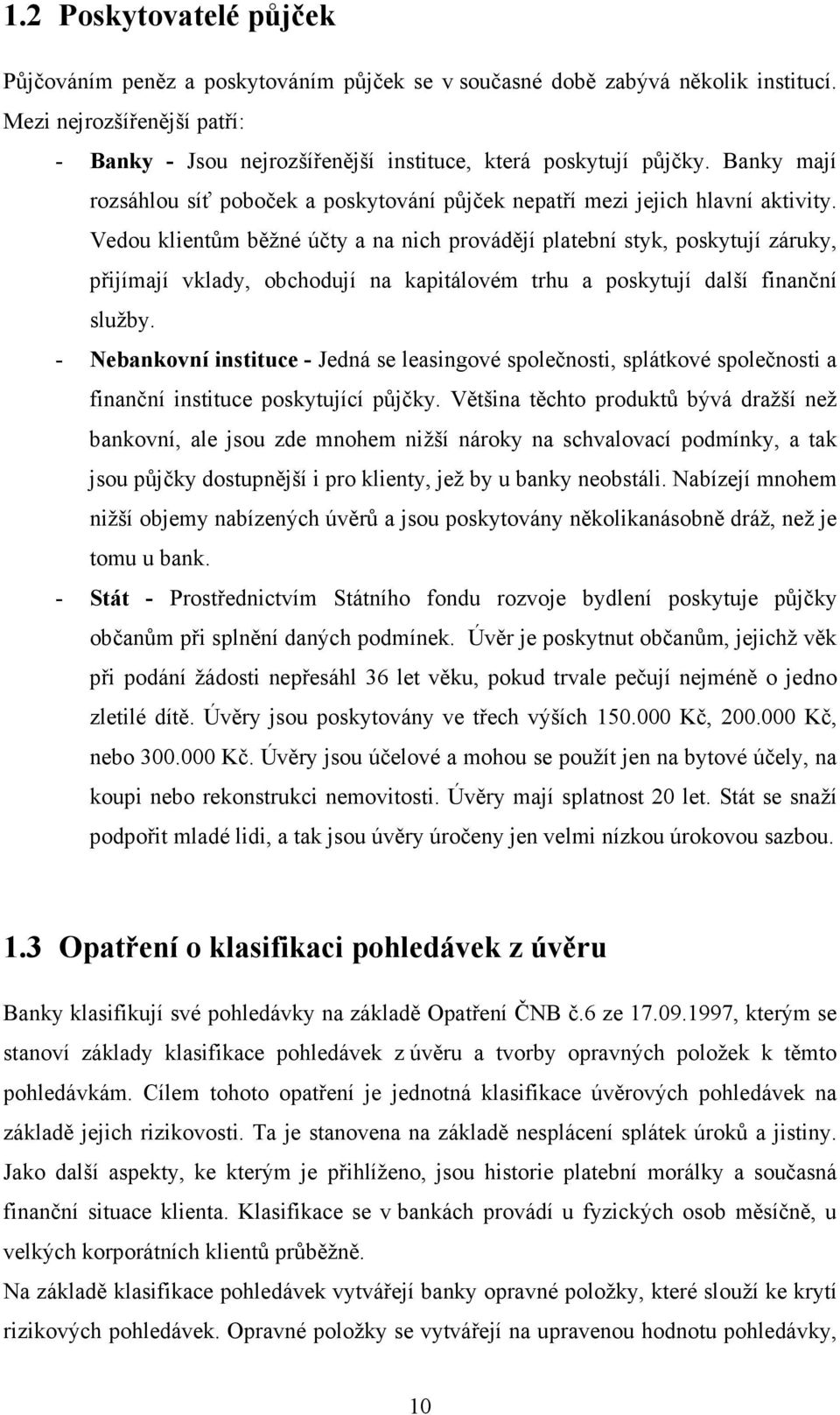 1.2 Poskytovatelé půjček

Půjčováním peněz a poskytováním půjček se v současné době zabývá několik institucí. Mezi nejrozšířenější patří:

- Banky - Jsou nejrozšířenější instituce, která poskytují půjčky. Banky mají rozsáhlou síť poboček a poskytování půjček nepatří mezi jejich hlavní aktivity. Vedou klientům běžné účty a na nich provádějí platební styk, poskytují záruky, přijímají vklady, obchodují na kapitálovém trhu a poskytují další finanční služby.
- Nebankovní instituce - Jedná se leasingové společnosti, splátkové společnosti a finanční instituce poskytující půjčky. Většina těchto produktů bývá dražší než bankovní, ale jsou zde mnohem nižší nároky na schvalovací podmínky, a tak jsou půjčky dostupnější i pro klienty, jež by u banky neobstáli. Nabízejí mnohem nižší objemy nabízených úvěrů a jsou poskytovány několikanásobně dráž, než je tomu u bank.
- Stát - Prostřednictvím Státního fondu rozvoje bydlení poskytuje půjčky občanům při splnění daných podmínek. Úvěr je poskytnut občanům, jejichž věk při podání žádosti nepřesáhl 36 let věku, pokud trvale pečují nejméně o jedno zletilé dítě. Úvěry jsou poskytovány ve třech výších 150.000 Kč, 200.000 Kč, nebo 300.000 Kč. Úvěry jsou účelové a mohou se použít jen na bytové účely, na koupi nebo rekonstrukci nemovitosti. Úvěry mají splatnost 20 let. Stát se snaží podpořit mladé lidi, a tak jsou úvěry úročeny jen velmi nízkou úrokovou sazbou.

1.3 Opatření o klasifikaci pohledávek z úvěru

Banky klasifikují své pohledávky na základě Opatření ČNB č.6 ze 17.09.1997, kterým se stanoví základy klasifikace pohledávek z úvěru a tvorby opravných položek k těmto pohledávkám. Cílem tohoto opatření je jednotná klasifikace úvěrových pohledávek na základě jejich rizikovosti. Ta je stanovena na základě nesplácení splátek úroků a jistiny. Jako další aspekty, ke kterým je přihlíženo, jsou historie platební morálky a současná finanční situace klienta. Klasifikace se v bankách provádí u fyzických osob měsíčně, u velkých korporátních klientů průběžně.
Na základě klasifikace pohledávek vytvářejí banky opravné položky, které slouží ke krytí rizikových pohledávek. Opravné položky se vytvářejí na upravenou hodnotu pohledávky,

10